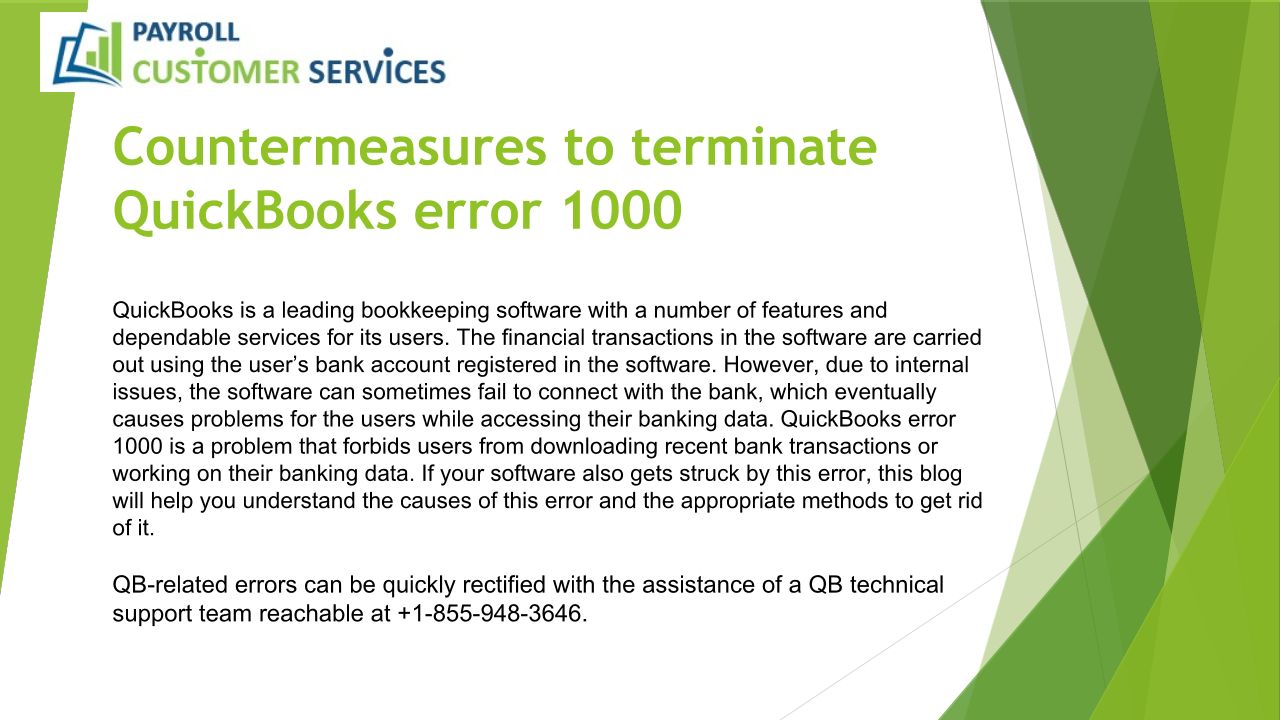 PAYROLL
CUSTOMER SERVICES

Countermeasures to terminate QuickBooks error 1000

QuickBooks is a leading bookkeeping software with a number of features and dependable services for its users. The financial transactions in the software are carried out using the user's bank account registered in the software. However, due to internal issues, the software can sometimes fail to connect with the bank, which eventually causes problems for the users while accessing their banking data. QuickBooks error 1000 is a problem that forbids users from downloading recent bank transactions or working on their banking data. If your software also gets struck by this error, this blog will help you understand the causes of this error and the appropriate methods to get rid of it.

QB-related errors can be quickly rectified with the assistance of a QB technical support team reachable at +1-855-948-3646.